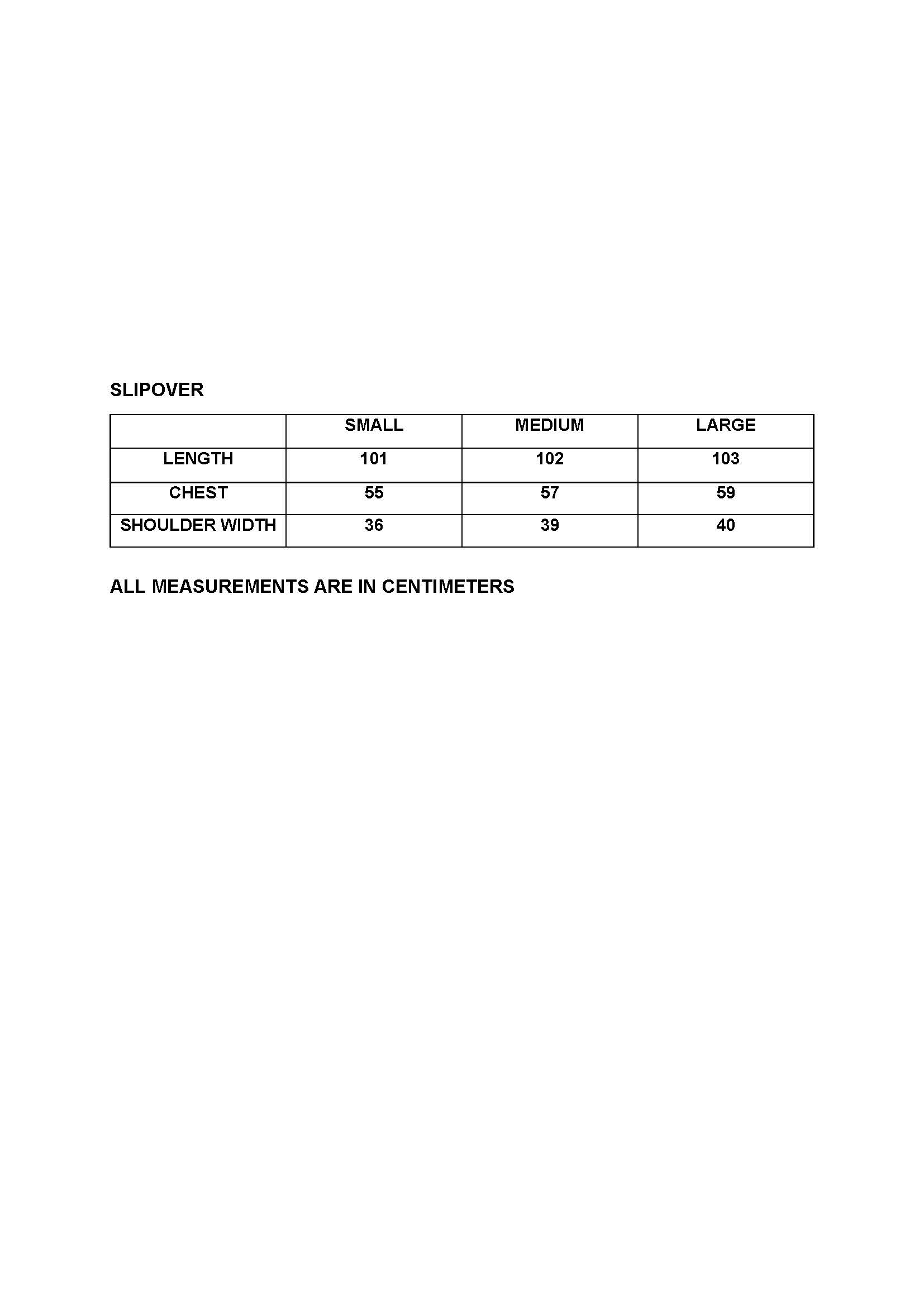 SLIPOVER

| | SMALL | MEDIUM | LARGE |
|---|---|---|---|
| LENGTH | 101 | 102 | 103 |
| CHEST | 55 | 57 | 59 |
| SHOULDER WIDTH | 36 | 39 | 40 |

ALL MEASUREMENTS ARE IN CENTIMETERS